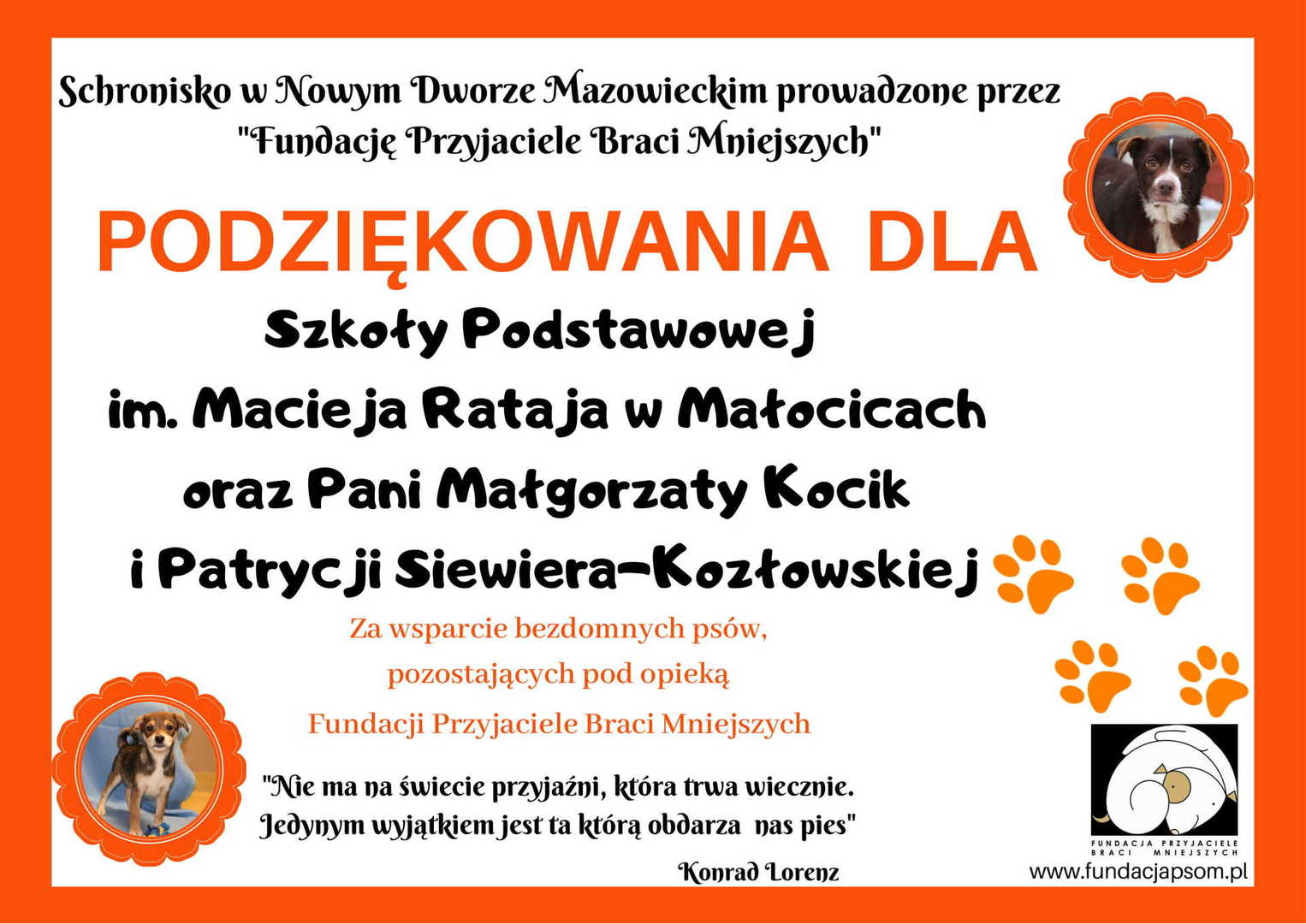 Schronisko w Nowym Dworze Mazowieckim prowadzone przez "Fundację Przyjaciele Braci Mniejszych"

PODZIĘKOWANIA DLA

Szkoły Podstawowej im. Macieja Rataja w Małocicach oraz Pani Małgorzaty Kocik i Patrycji Siewiera-Kozłowskiej

Za wsparcie bezdomnych psów, pozostających pod opieką Fundacji Przyjaciele Braci Mniejszych

"Nie ma na świecie przyjaźni, która trwa wiecznie. Jedynym wyjątkiem jest ta którą obdarza nas pies"

Konrad Lorenz

FUNDACJA PRZYJACIELE BRACI MNIEJSZYCH

www.fundacjapsom.pl